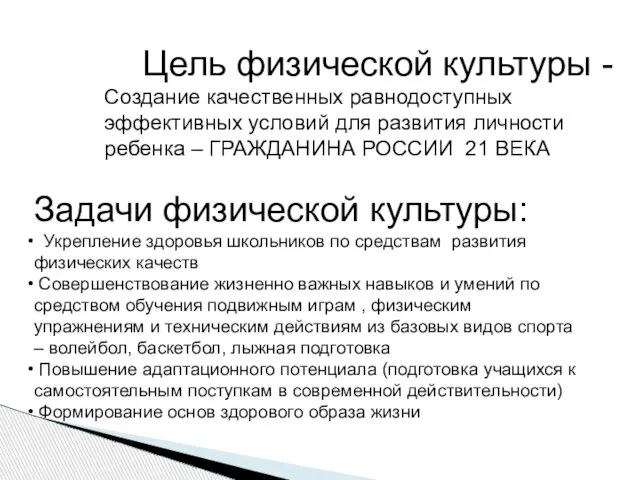 Цель физической культуры -
Создание качественных равнодоступных эффективных условий для развития личности ребенка – ГРАЖДАНИНА РОССИИ 21 ВЕКА

Задачи физической культуры:
• Укрепление здоровья школьников по средствам развития физических качеств
• Совершенствование жизненно важных навыков и умений по средством обучения подвижным играм , физическим упражнениям и техническим действиям из базовых видов спорта – волейбол, баскетбол, лыжная подготовка
• Повышение адаптационного потенциала (подготовка учащихся к самостоятельным поступкам в современной действительности)
• Формирование основ здорового образа жизни